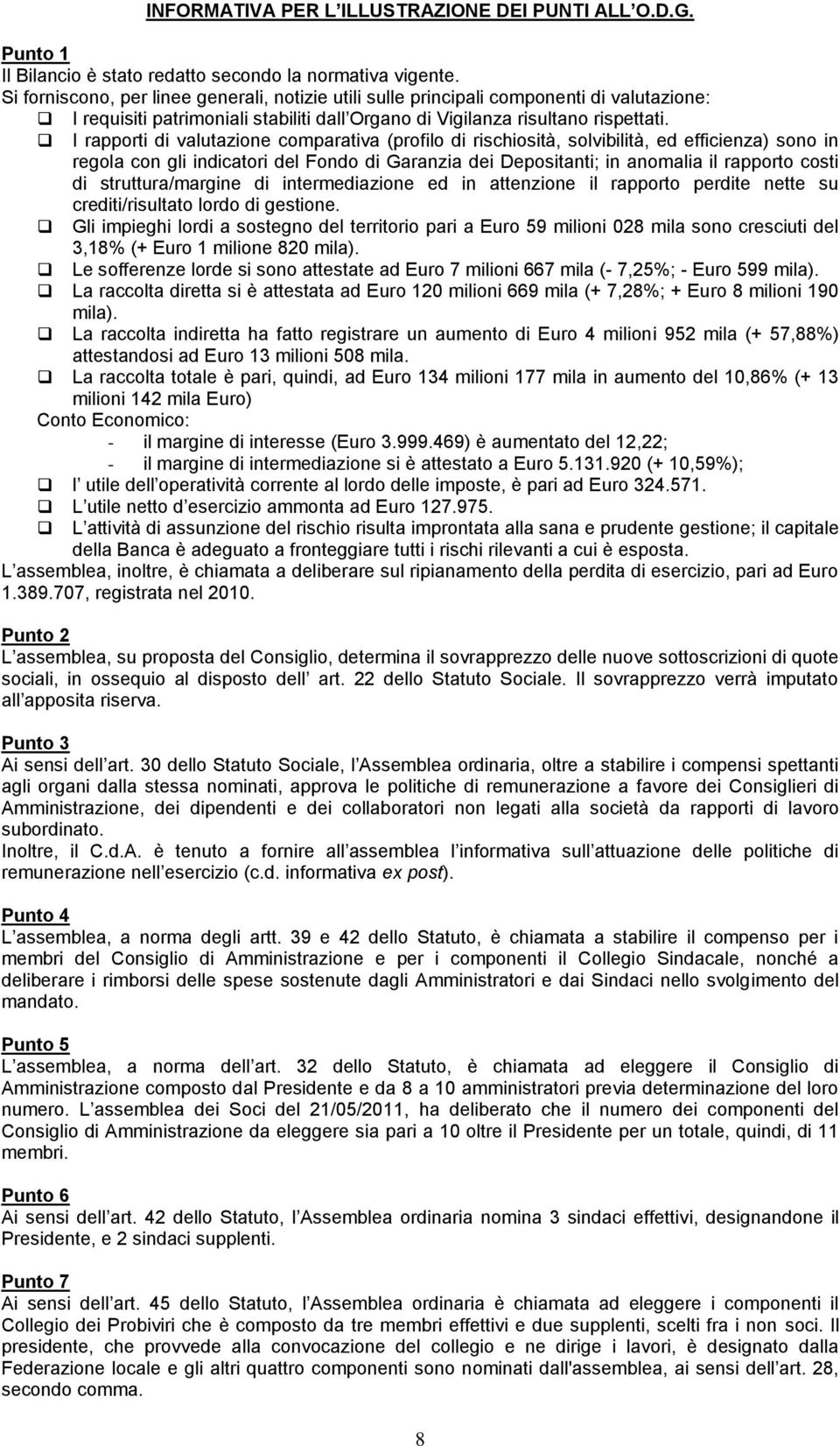 INFORMATIVA PER L ILLUSTRAZIONE DEI PUNTI ALL O.D.G.

Punto 1
Il Bilancio è stato redatto secondo la normativa vigente.
Si forniscono, per linee generali, notizie utili sulle principali componenti di valutazione:
❑ I requisiti patrimoniali stabiliti dall Organo di Vigilanza risultano rispettati.
❑ I rapporti di valutazione comparativa (profilo di rischiosità, solvibilità, ed efficienza) sono in regola con gli indicatori del Fondo di Garanzia dei Depositanti; in anomalia il rapporto costi di struttura/margine di intermediazione ed in attenzione il rapporto perdite nette su crediti/risultato lordo di gestione.
❑ Gli impieghi lordi a sostegno del territorio pari a Euro 59 milioni 028 mila sono cresciuti del 3,18% (+ Euro 1 milione 820 mila).
❑ Le sofferenze lorde si sono attestate ad Euro 7 milioni 667 mila (- 7,25%; - Euro 599 mila).
❑ La raccolta diretta si è attestata ad Euro 120 milioni 669 mila (+ 7,28%; + Euro 8 milioni 190 mila).
❑ La raccolta indiretta ha fatto registrare un aumento di Euro 4 milioni 952 mila (+ 57,88%) attestandosi ad Euro 13 milioni 508 mila.
❑ La raccolta totale è pari, quindi, ad Euro 134 milioni 177 mila in aumento del 10,86% (+ 13 milioni 142 mila Euro)
Conto Economico:
- il margine di interesse (Euro 3.999.469) è aumentato del 12,22;
- il margine di intermediazione si è attestato a Euro 5.131.920 (+ 10,59%);
❑ l utile dell operatività corrente al lordo delle imposte, è pari ad Euro 324.571.
❑ L utile netto d esercizio ammonta ad Euro 127.975.
❑ L attività di assunzione del rischio risulta improntata alla sana e prudente gestione; il capitale della Banca è adeguato a fronteggiare tutti i rischi rilevanti a cui è esposta.
L assemblea, inoltre, è chiamata a deliberare sul ripianamento della perdita di esercizio, pari ad Euro 1.389.707, registrata nel 2010.

Punto 2
L assemblea, su proposta del Consiglio, determina il sovrapprezzo delle nuove sottoscrizioni di quote sociali, in ossequio al disposto dell art. 22 dello Statuto Sociale. Il sovrapprezzo verrà imputato all apposita riserva.

Punto 3
Ai sensi dell art. 30 dello Statuto Sociale, l Assemblea ordinaria, oltre a stabilire i compensi spettanti agli organi dalla stessa nominati, approva le politiche di remunerazione a favore dei Consiglieri di Amministrazione, dei dipendenti e dei collaboratori non legati alla società da rapporti di lavoro subordinato.
Inoltre, il C.d.A. è tenuto a fornire all assemblea l informativa sull attuazione delle politiche di remunerazione nell esercizio (c.d. informativa ex post).

Punto 4
L assemblea, a norma degli artt. 39 e 42 dello Statuto, è chiamata a stabilire il compenso per i membri del Consiglio di Amministrazione e per i componenti il Collegio Sindacale, nonché a deliberare i rimborsi delle spese sostenute dagli Amministratori e dai Sindaci nello svolgimento del mandato.

Punto 5
L assemblea, a norma dell art. 32 dello Statuto, è chiamata ad eleggere il Consiglio di Amministrazione composto dal Presidente e da 8 a 10 amministratori previa determinazione del loro numero. L assemblea dei Soci del 21/05/2011, ha deliberato che il numero dei componenti del Consiglio di Amministrazione da eleggere sia pari a 10 oltre il Presidente per un totale, quindi, di 11 membri.

Punto 6
Ai sensi dell art. 42 dello Statuto, l Assemblea ordinaria nomina 3 sindaci effettivi, designandone il Presidente, e 2 sindaci supplenti.

Punto 7
Ai sensi dell art. 45 dello Statuto, l Assemblea ordinaria è chiamata ad eleggere i componenti il Collegio dei Probiviri che è composto da tre membri effettivi e due supplenti, scelti fra i non soci. Il presidente, che provvede alla convocazione del collegio e ne dirige i lavori, è designato dalla Federazione locale e gli altri quattro componenti sono nominati dall'assemblea, ai sensi dell art. 28, secondo comma.

8